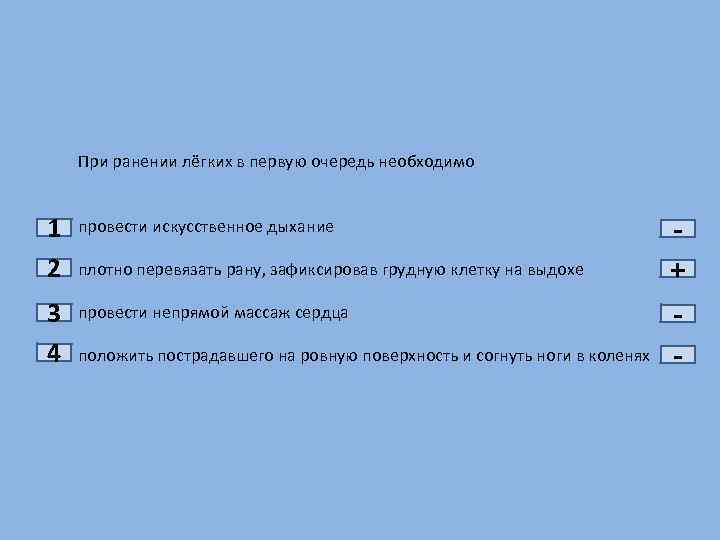 При ранении лёгких в первую очередь необходимо

1 провести искусственное дыхание -

2 плотно перевязать рану, зафиксировав грудную клетку на выдохе +

3 провести непрямой массаж сердца -

4 положить пострадавшего на ровную поверхность и согнуть ноги в коленях -